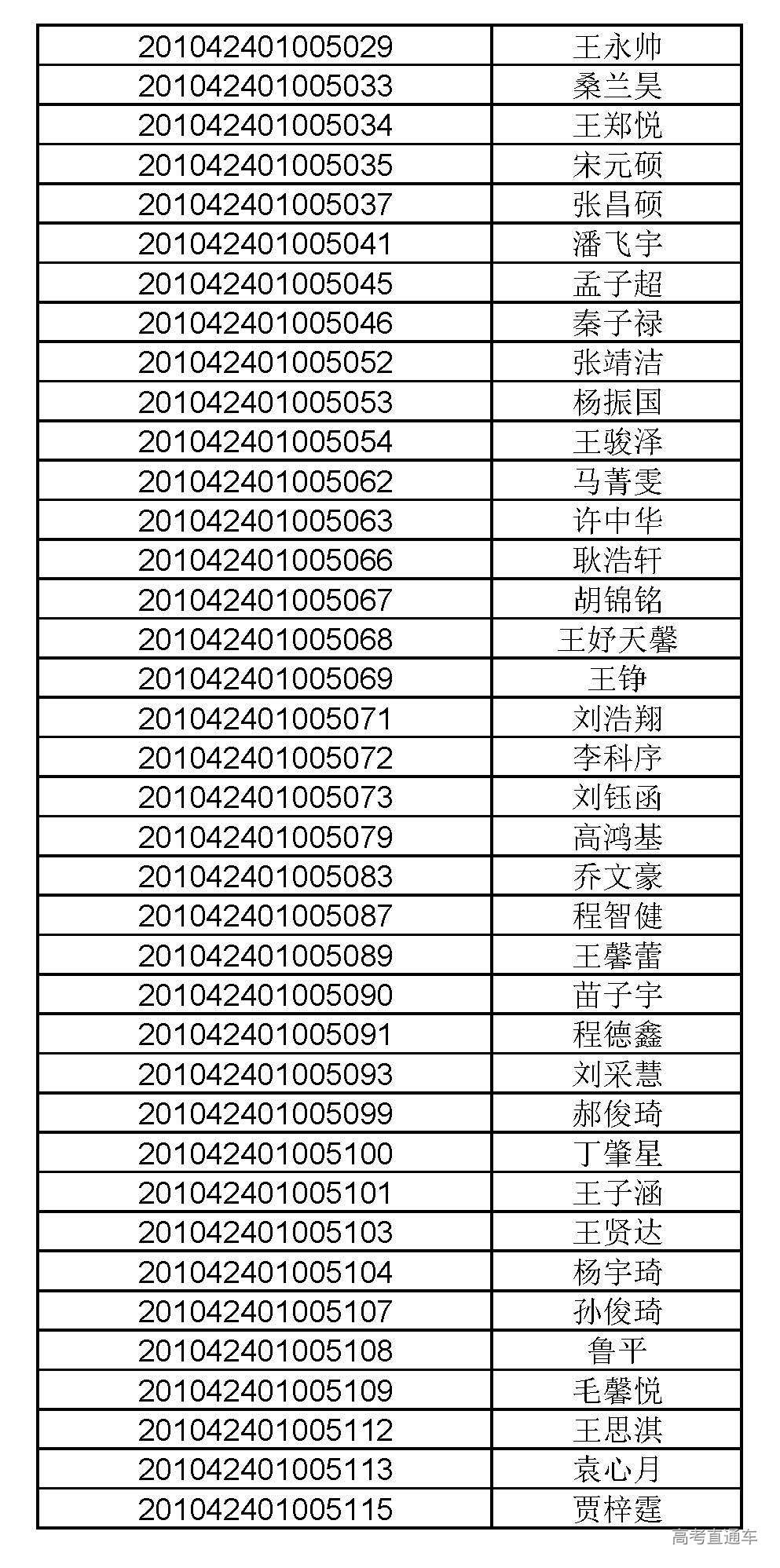 | | |
|---|---|
| 201042401005029 | 王永帅 |
| 201042401005033 | 桑兰昊 |
| 201042401005034 | 王郑悦 |
| 201042401005035 | 宋元硕 |
| 201042401005037 | 张昌硕 |
| 201042401005041 | 潘飞宇 |
| 201042401005045 | 孟子超 |
| 201042401005046 | 秦子禄 |
| 201042401005052 | 张靖洁 |
| 201042401005053 | 杨振国 |
| 201042401005054 | 王骏泽 |
| 201042401005062 | 马菁雯 |
| 201042401005063 | 许中华 |
| 201042401005066 | 耿浩轩 |
| 201042401005067 | 胡锦铭 |
| 201042401005068 | 王妤天馨 |
| 201042401005069 | 王铮 |
| 201042401005071 | 刘浩翔 |
| 201042401005072 | 李科序 |
| 201042401005073 | 刘钰函 |
| 201042401005079 | 高鸿基 |
| 201042401005083 | 乔文豪 |
| 201042401005087 | 程智健 |
| 201042401005089 | 王馨蕾 |
| 201042401005090 | 苗子宇 |
| 201042401005091 | 程德鑫 |
| 201042401005093 | 刘采慧 |
| 201042401005099 | 郝俊琦 |
| 201042401005100 | 丁肇星 |
| 201042401005101 | 王子涵 |
| 201042401005103 | 王贤达 |
| 201042401005104 | 杨宇琦 |
| 201042401005107 | 孙俊琦 |
| 201042401005108 | 鲁平 |
| 201042401005109 | 毛馨悦 |
| 201042401005112 | 王思淇 |
| 201042401005113 | 袁心月 |
| 201042401005115 | 贾梓霆 |

高考直通车